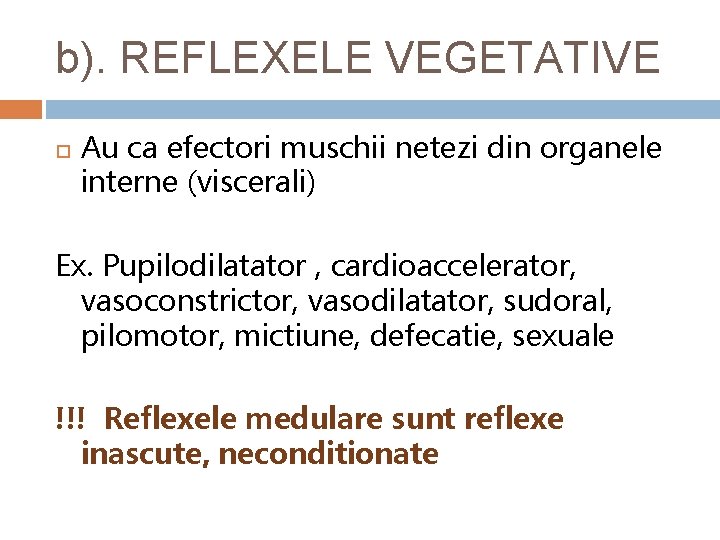 b). REFLEXELE VEGETATIVE

Au ca efectori muschii netezi din organele interne (viscerali)

Ex. Pupilodilatator , cardioaccelerator, vasoconstrictor, vasodilatator, sudoral, pilomotor, mictiune, defecatie, sexuale

!!! Reflexele medulare sunt reflexe inascute, neconditionate